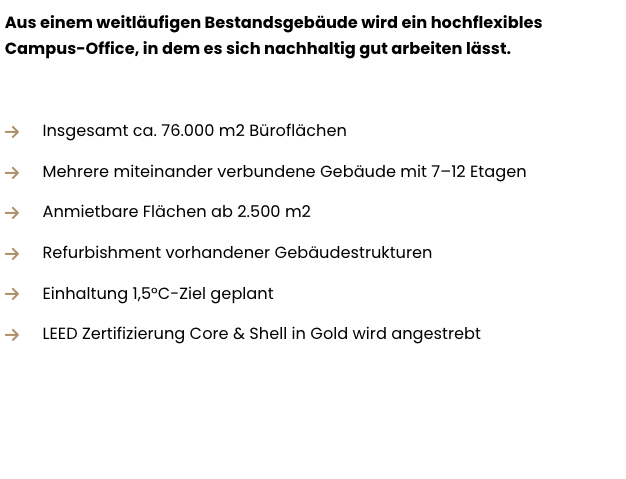 Aus einem weitläufigen Bestandsgebäude wird ein hochflexibles Campus-Office, in dem es sich nachhaltig gut arbeiten lässt.

→ Insgesamt ca. 76.000 m2 Büroflächen

→ Mehrere miteinander verbundene Gebäude mit 7–12 Etagen

→ Anmietbare Flächen ab 2.500 m2

→ Refurbishment vorhandener Gebäudestrukturen

→ Einhaltung 1,5°C-Ziel geplant

→ LEED Zertifizierung Core & Shell in Gold wird angestrebt